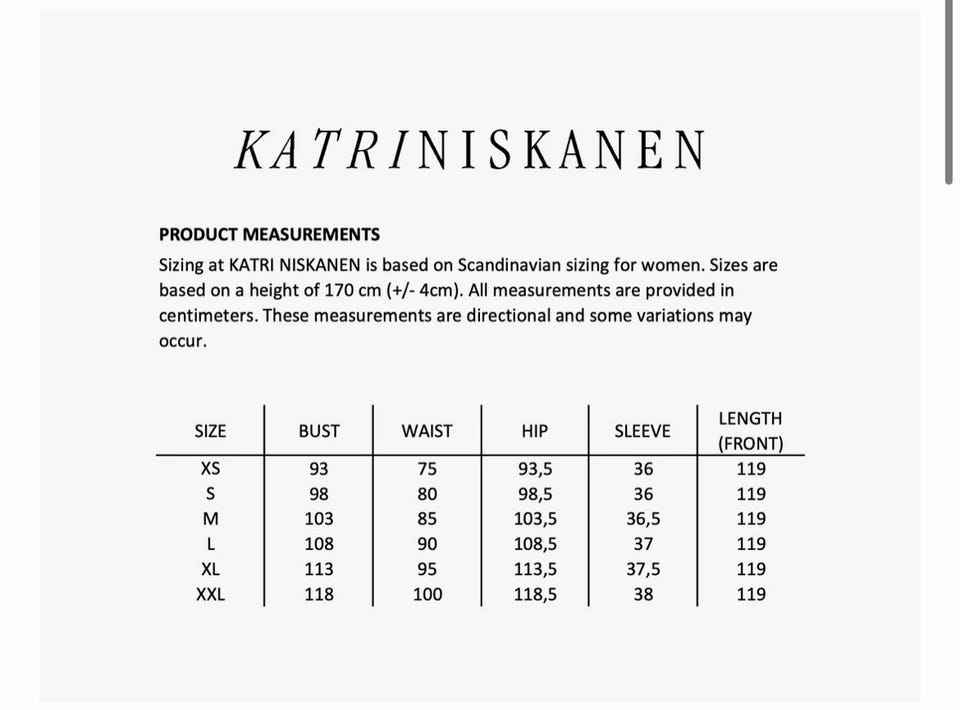 KATRINISKANEN

PRODUCT MEASUREMENTS

Sizing at KATRI NISKANEN is based on Scandinavian sizing for women. Sizes are based on a height of 170 cm (+/- 4cm). All measurements are provided in centimeters. These measurements are directional and some variations may occur.

| SIZE | BUST | WAIST | HIP | SLEEVE | LENGTH (FRONT) |
|---|---|---|---|---|---|
| XS | 93 | 75 | 93,5 | 36 | 119 |
| S | 98 | 80 | 98,5 | 36 | 119 |
| M | 103 | 85 | 103,5 | 36,5 | 119 |
| L | 108 | 90 | 108,5 | 37 | 119 |
| XL | 113 | 95 | 113,5 | 37,5 | 119 |
| XXL | 118 | 100 | 118,5 | 38 | 119 |